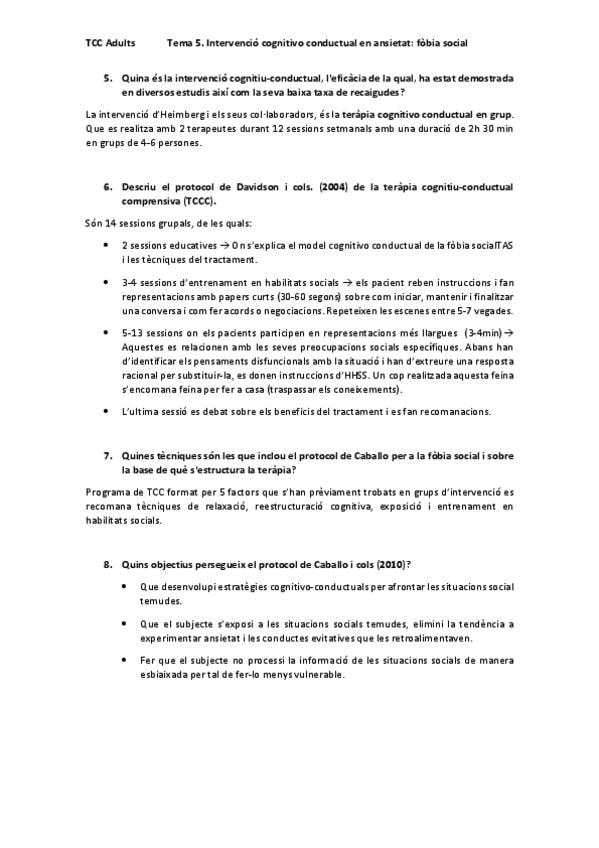 TCC Adults Tema 5. Intervenció cognitivo conductual en ansietat: fòbia social

5. Quina és la intervenció cognitiu-conductual, l'eficàcia de la qual, ha estat demostrada en diversos estudis així com la seva baixa taxa de recaigudes?

La intervenció d'Heimberg i els seus col·laboradors, és la teràpia cognitivo conductual en grup. Que es realitza amb 2 terapeutes durant 12 sessions setmanals amb una duració de 2h 30 min en grups de 4-6 persones.

6. Descriu el protocol de Davidson i cols. (2004) de la teràpia cognitiu-conductual comprensiva (TCCC).

Són 14 sessions grupals, de les quals:

• 2 sessions educatives → On s'explica el model cognitivo conductual de la fòbia social TAS i les tècniques del tractament.

• 3-4 sessions d'entrenament en habilitats socials → els pacient reben instruccions i fan representacions amb papers curts (30-60 segons) sobre com iniciar, mantenir i finalitzar una conversa i com fer acords o negociacions. Repeteixen les escenes entre 5-7 vegades.

• 5-13 sessions on els pacients participen en representacions més llargues (3-4min) → Aquestes es relacionen amb les seves preocupacions socials específiques. Abans han d'identificar els pensaments disfuncionals amb la situació i han d'extreure una resposta racional per substituir-la, es donen instruccions d'HHSS. Un cop realitzada aquesta feina s'encomana feina per fer a casa (traspassar els coneixements).

• L'ultima sessió es debat sobre els beneficis del tractament i es fan recomanacions.

7. Quines tècniques són les que inclou el protocol de Caballo per a la fòbia social i sobre la base de què s'estructura la teràpia?

Programa de TCC format per 5 factors que s'han prèviament trobats en grups d'intervenció es recomana tècniques de relaxació, reestructuració cognitiva, exposició i entrenament en habilitats socials.

8. Quins objectius persegueix el protocol de Caballo i cols (2010)?

• Que desenvolupi estratègies cognitivo-conductuals per afrontar les situacions social temudes.

• Que el subjecte s'exposi a les situacions socials temudes, elimini la tendència a experimentar ansietat i les conductes evitatives que les retroalimentaven.

• Fer que el subjecte no processi la informació de les situacions socials de manera esbiaixada per tal de fer-lo menys vulnerable.